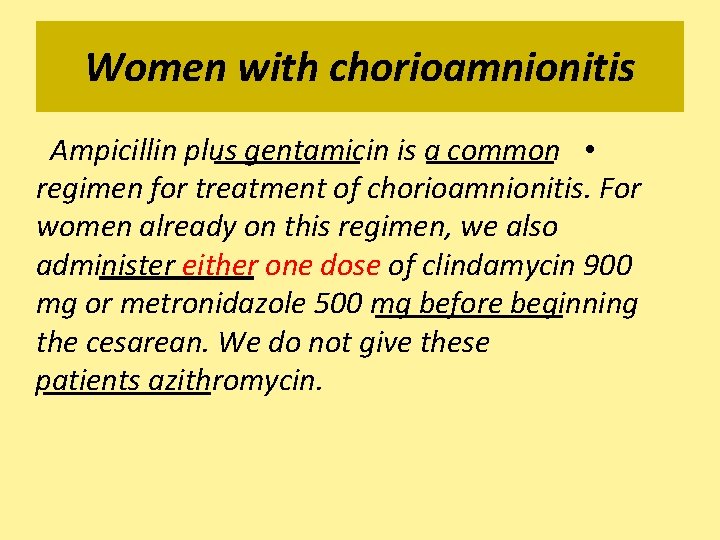 Women with chorioamnionitis

• Ampicillin plus gentamicin is a common regimen for treatment of chorioamnionitis. For women already on this regimen, we also administer either one dose of clindamycin 900 mg or metronidazole 500 mg before beginning the cesarean. We do not give these patients azithromycin.